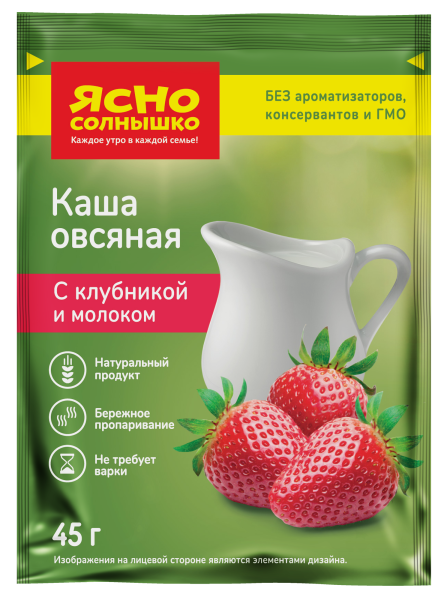 ЯСНО СОЛНЫШКО
Каждое утро в каждой семье!

БЕЗ ароматизаторов, консервантов и ГМО

Каша овсяная

С клубникой и молоком

Натуральный продукт

Бережное пропаривание

Не требует варки

45 г

Изображения на лицевой стороне являются элементами дизайна.